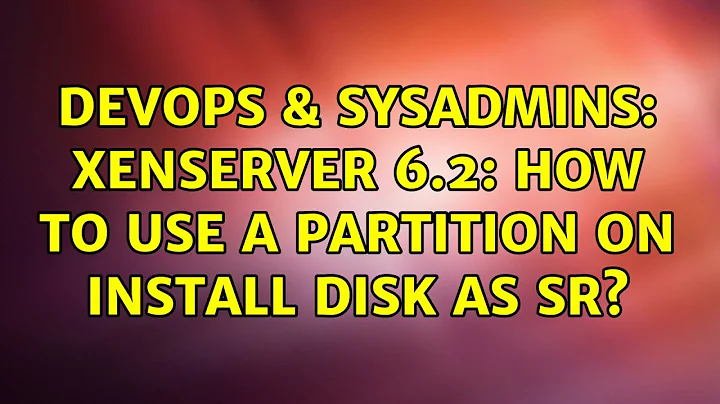 DEVOPS & SYSADMINS: XENSERVER 6.2: HOW TO USE A PARTITION ON INSTALL DISK AS SR?